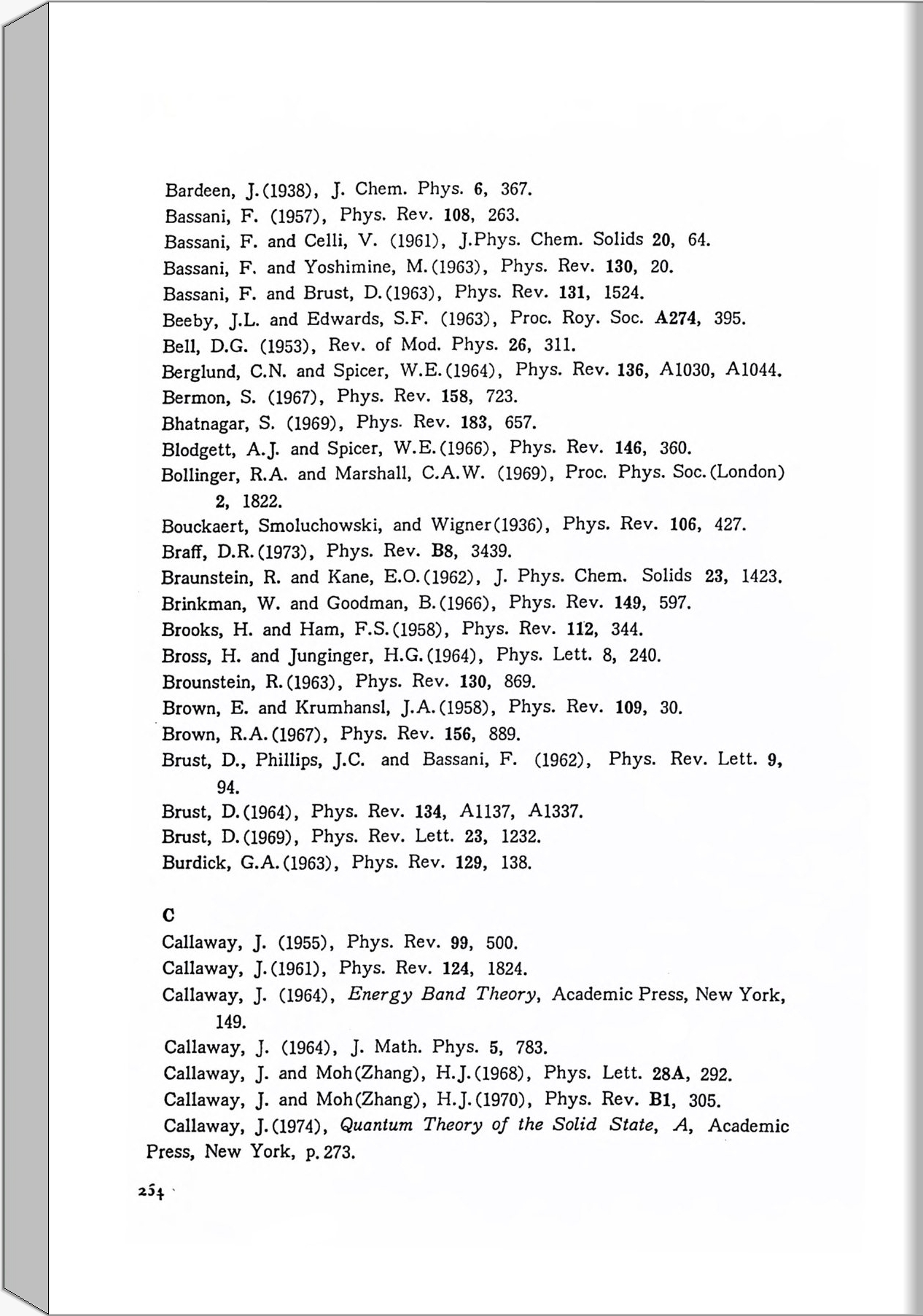 Bardeen, J.(1938), J. Chem. Phys. 6, 367.
Bassani, F. (1957), Phys. Rev. 108, 263.
Bassani, F. and Celli, V. (1961), J.Phys. Chem. Solids 20, 64.
Bassani, F. and Yoshimine, M.(1963), Phys. Rev. 130, 20.
Bassani, F. and Brust, D.(1963), Phys. Rev. 131, 1524.
Beeby, J.L. and Edwards, S.F. (1963), Proc. Roy. Soc. A274, 395.
Bell, D.G. (1953), Rev. of Mod. Phys. 26, 311.
Berglund, C.N. and Spicer, W.E.(1964), Phys. Rev. 136, A1030, A1044.
Bermon, S. (1967), Phys. Rev. 158, 723.
Bhatnagar, S. (1969), Phys. Rev. 183, 657.
Blodgett, A.J. and Spicer, W.E.(1966), Phys. Rev. 146, 360.
Bollinger, R.A. and Marshall, C.A.W. (1969), Proc. Phys. Soc.(London) 2, 1822.
Bouckaert, Smoluchowski, and Wigner(1936), Phys. Rev. 106, 427.
Braff, D.R.(1973), Phys. Rev. B8, 3439.
Braunstein, R. and Kane, E.O.(1962), J. Phys. Chem. Solids 23, 1423.
Brinkman, W. and Goodman, B.(1966), Phys. Rev. 149, 597.
Brooks, H. and Ham, F.S.(1958), Phys. Rev. 112, 344.
Bross, H. and Junginger, H.G.(1964), Phys. Lett. 8, 240.
Brounstein, R.(1963), Phys. Rev. 130, 869.
Brown, E. and Krumhansl, J.A.(1958), Phys. Rev. 109, 30.
Brown, R.A.(1967), Phys. Rev. 156, 889.
Brust, D., Phillips, J.C. and Bassani, F. (1962), Phys. Rev. Lett. 9, 94.
Brust, D.(1964), Phys. Rev. 134, A1137, A1337.
Brust, D.(1969), Phys. Rev. Lett. 23, 1232.
Burdick, G.A.(1963), Phys. Rev. 129, 138.

C
Callaway, J. (1955), Phys. Rev. 99, 500.
Callaway, J.(1961), Phys. Rev. 124, 1824.
Callaway, J. (1964), Energy Band Theory, Academic Press, New York, 149.
Callaway, J. (1964), J. Math. Phys. 5, 783.
Callaway, J. and Moh(Zhang), H.J.(1968), Phys. Lett. 28A, 292.
Callaway, J. and Moh(Zhang), H.J.(1970), Phys. Rev. B1, 305.
Callaway, J.(1974), Quantum Theory of the Solid State, A, Academic Press, New York, p.273.

254